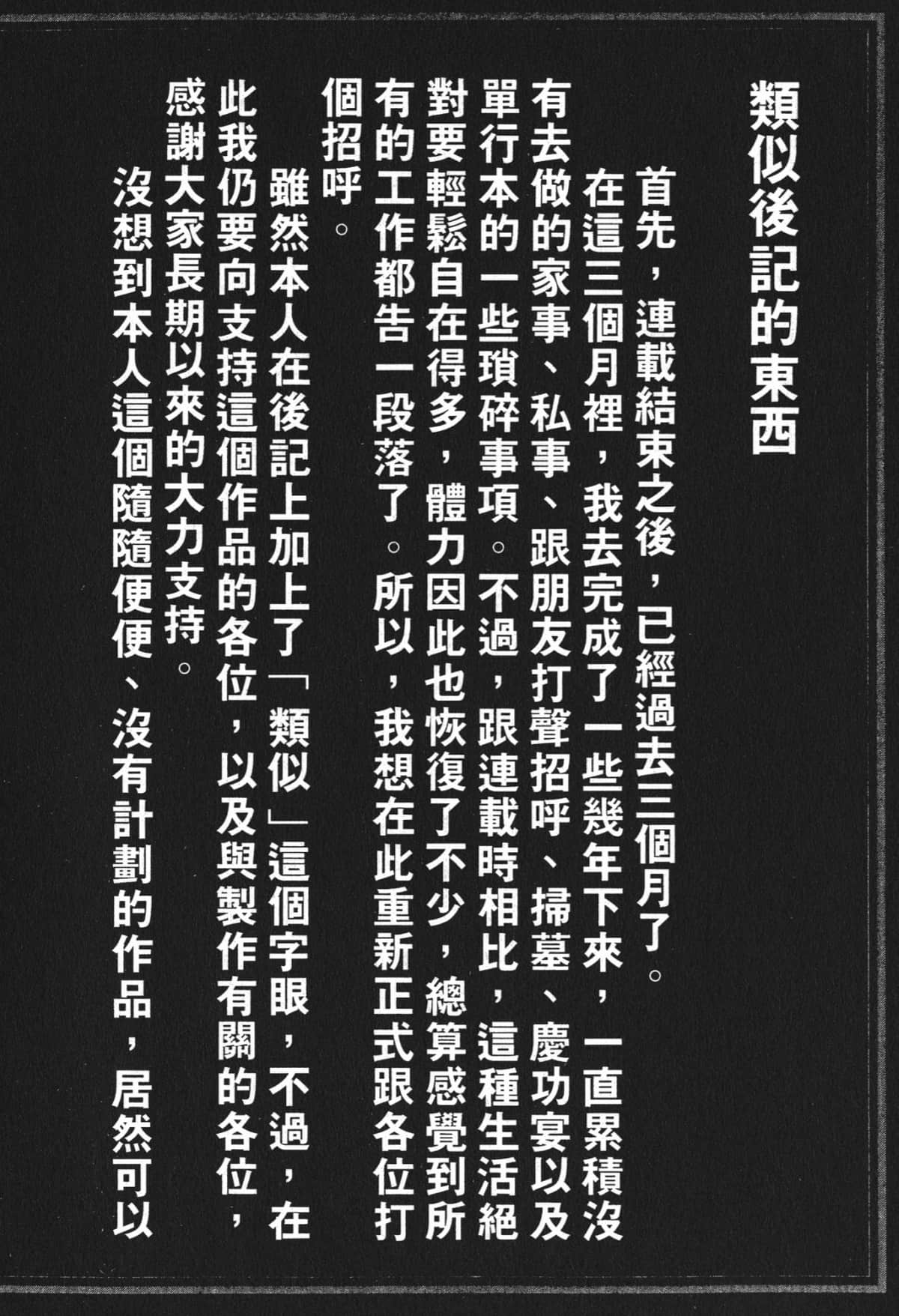 類似後記的東西

首先，連載結束之後，已經過去三個月了。

在這三個月裡，我去完成了一些幾年下來，一直累積沒有去做的家事、私事、跟朋友打聲招呼、掃墓、慶功宴以及單行本的一些瑣碎事項。不過，跟連載時相比，這種生活絕對要輕鬆自在得多，體力因此也恢復了不少，總算感覺到所有的工作都告一段落了。所以，我想在此重新正式跟各位打個招呼。

雖然本人在後記上加上了「類似」這個字眼，不過，在此我仍要向支持這個作品的各位，以及與製作有關的各位，感謝大家長期以來的大力支持。

沒想到本人這個隨隨便便、沒有計劃的作品，居然可以